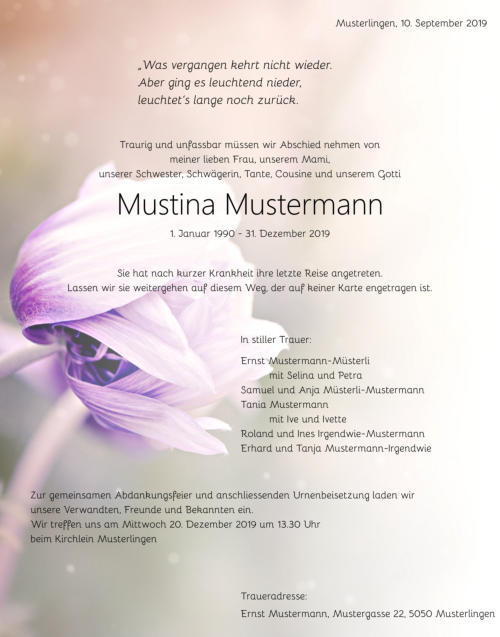 Musterlingen, 10. September 2019

„Was vergangen kehrt nicht wieder.
Aber ging es leuchtend nieder,
leuchtet's lange noch zurück.

Traurig und unfassbar müssen wir Abschied nehmen von
meiner lieben Frau, unserem Mami,
unserer Schwester, Schwägerin, Tante, Cousine und unserem Gotti

Mustina Mustermann

1. Januar 1990 - 31. Dezember 2019

Sie hat nach kurzer Krankheit ihre letzte Reise angetreten.
Lassen wir sie weitergehen auf diesem Weg, der auf keiner Karte engetragen ist.

In stiller Trauer:

Ernst Mustermann-Müsterli
mit Selina und Petra
Samuel und Anja Müsterli-Mustermann
Tania Mustermann
mit Ive und Ivette
Roland und Ines Irgendwie-Mustermann
Erhard und Tanja Mustermann-Irgendwie

Zur gemeinsamen Abdankungsfeier und anschliessenden Urnenbeisetzung laden wir
unsere Verwandten, Freunde und Bekannten ein.
Wir treffen uns am Mittwoch 20. Dezember 2019 um 13.30 Uhr
beim Kirchlein Musterlingen

Traueradresse:
Ernst Mustermann, Mustergasse 22, 5050 Musterlingen